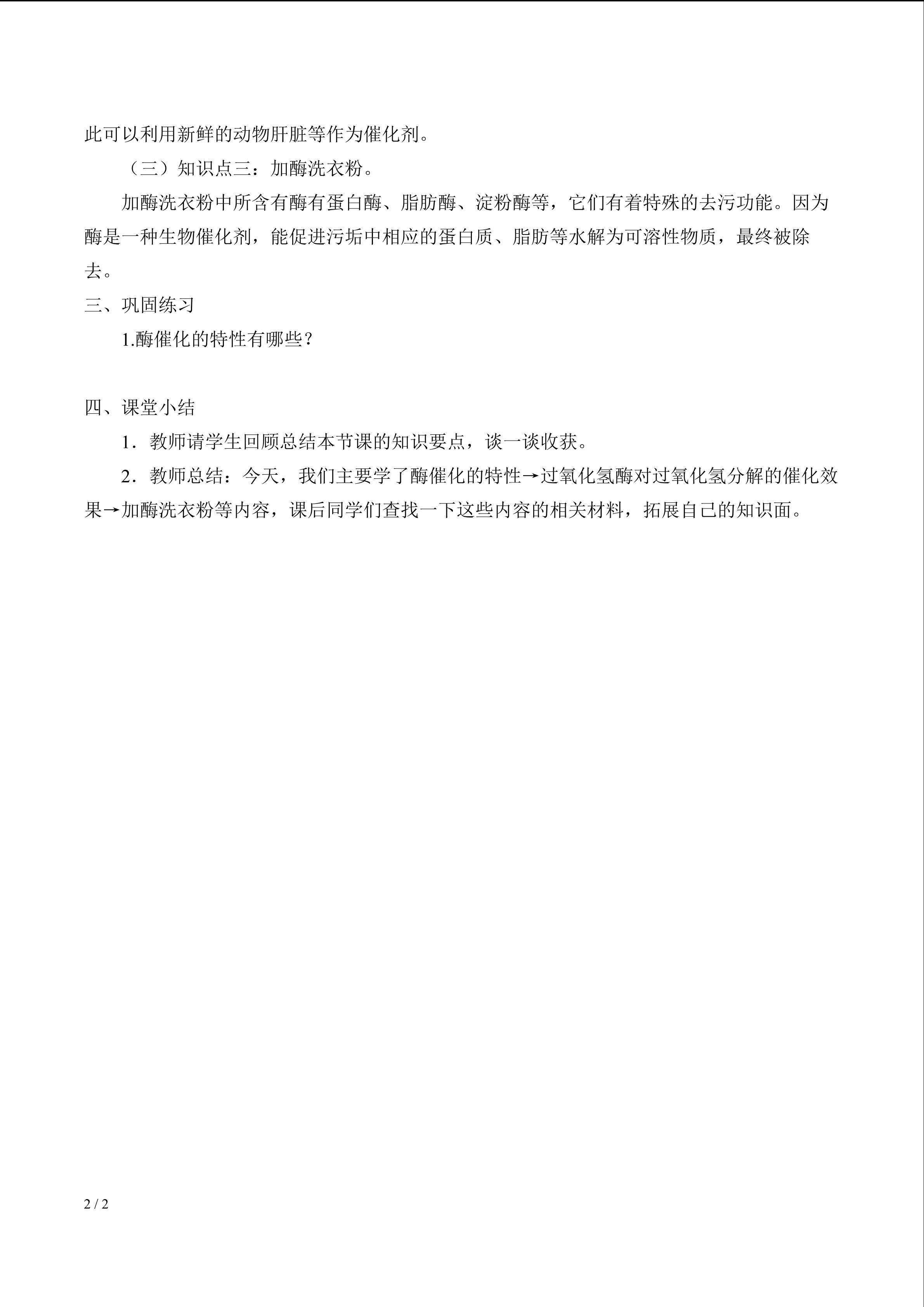 此可以利用新鲜的动物肝脏等作为催化剂。

（三）知识点三：加酶洗衣粉。

加酶洗衣粉中所含有酶有蛋白酶、脂肪酶、淀粉酶等，它们有着特殊的去污功能。因为酶是一种生物催化剂，能促进污垢中相应的蛋白质、脂肪等水解为可溶性物质，最终被除去。

三、巩固练习

1.酶催化的特性有哪些？

四、课堂小结

1．教师请学生回顾总结本节课的知识要点，谈一谈收获。

2．教师总结：今天，我们主要学了酶催化的特性→过氧化氢酶对过氧化氢分解的催化效果→加酶洗衣粉等内容，课后同学们查找一下这些内容的相关材料，拓展自己的知识面。

2 / 2